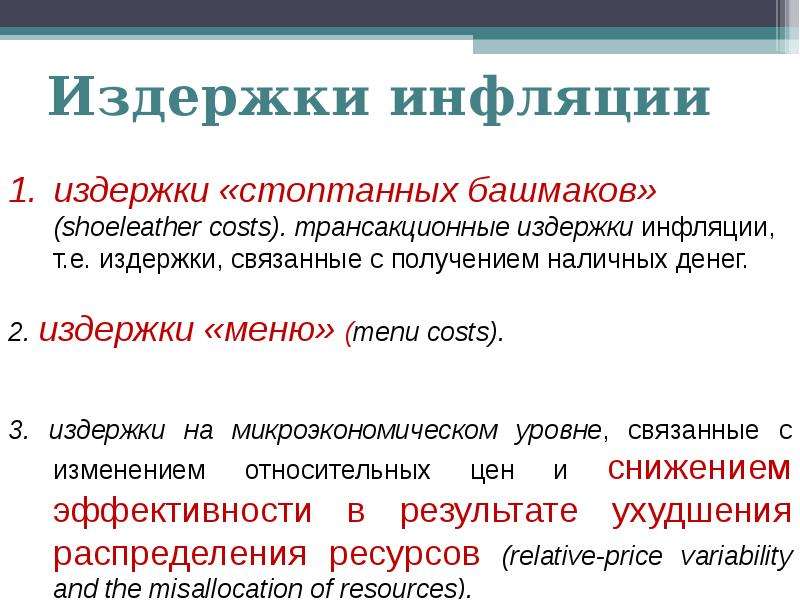 Издержки инфляции

1. издержки «стоптанных башмаков» (shoeleather costs). трансакционные издержки инфляции, т.е. издержки, связанные с получением наличных денег.

2. издержки «меню» (menu costs).

3. издержки на микроэкономическом уровне, связанные с изменением относительных цен и снижением эффективности в результате ухудшения распределения ресурсов (relative-price variability and the misallocation of resources).